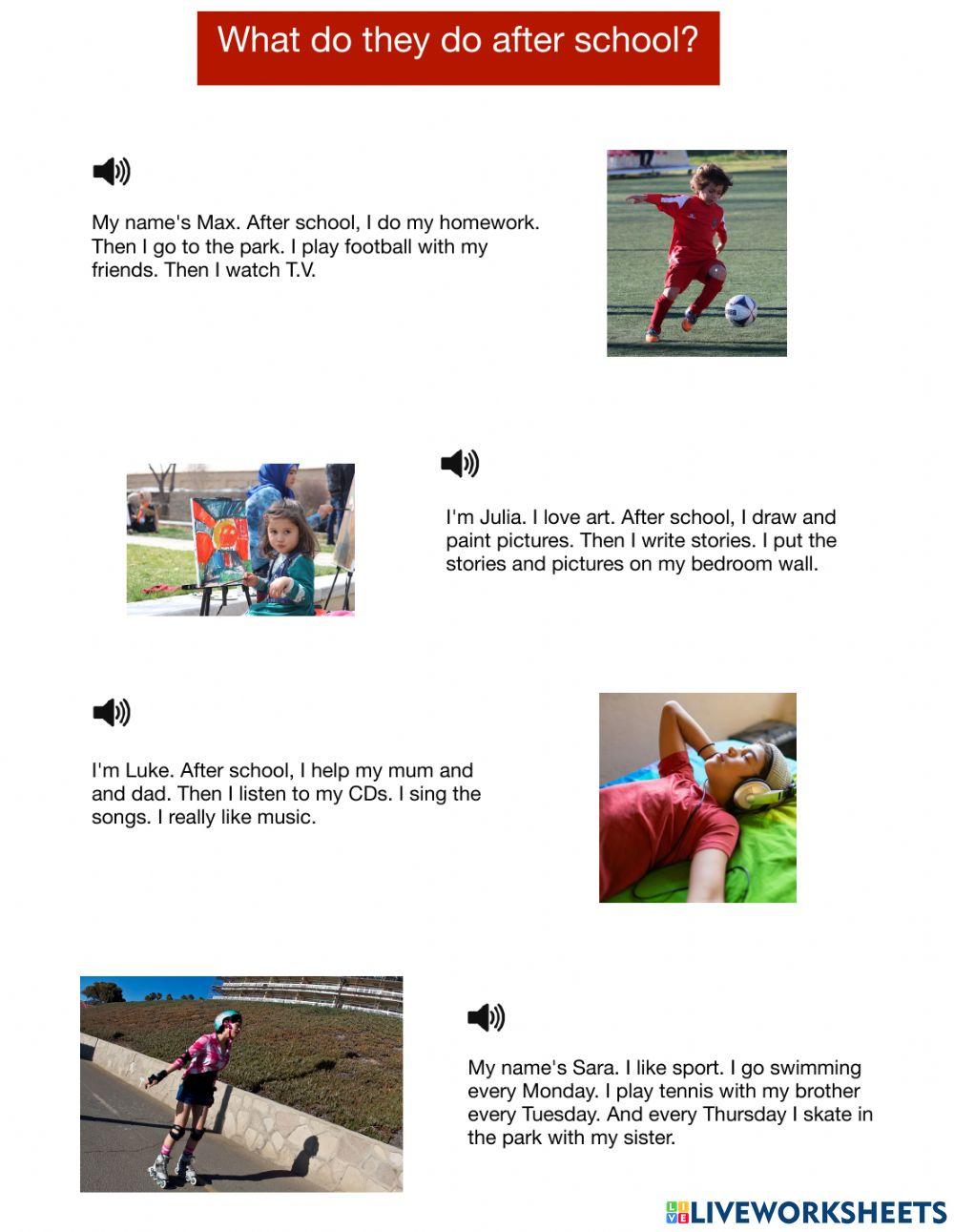 What do they do after school?

My name's Max. After school, I do my homework. Then I go to the park. I play football with my friends. Then I watch T.V.

I'm Julia. I love art. After school, I draw and paint pictures. Then I write stories. I put the stories and pictures on my bedroom wall.

I'm Luke. After school, I help my mum and and dad. Then I listen to my CDs. I sing the songs. I really like music.

My name's Sara. I like sport. I go swimming every Monday. I play tennis with my brother every Tuesday. And every Thursday I skate in the park with my sister.

LIVEWORKSHEETS